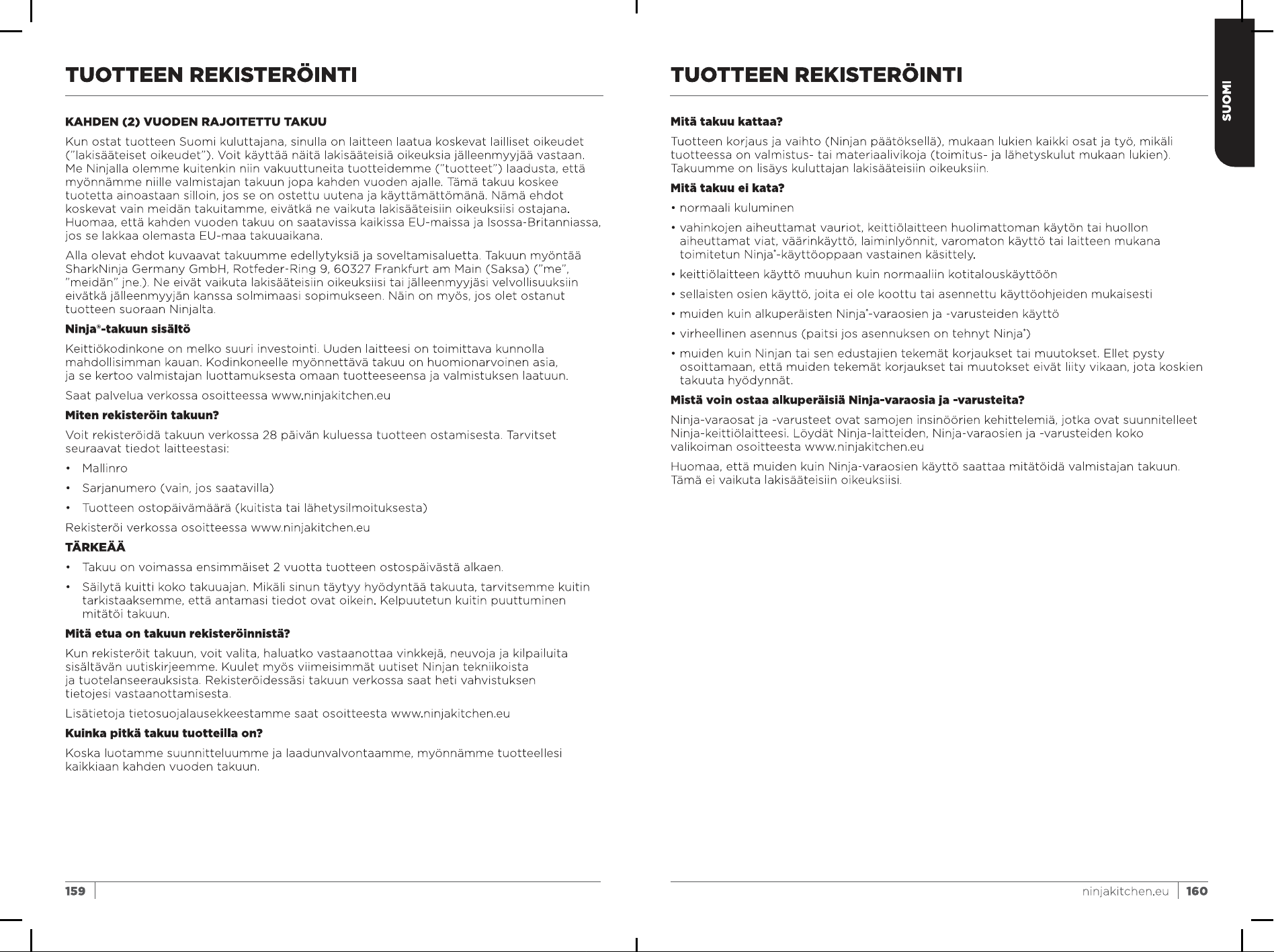 TUOTTEEN REKISTERÖINTI

KAHDEN (2) VUODEN RAJOITETTU TAKUU

Kun ostat tuotteen Suomi kuluttajana, sinulla on laitteen laatua koskevat lailliset oikeudet ("lakisääteiset oikeudet"). Voit käyttää näitä lakisääteisiä oikeuksia jälleenmyyjää vastaan. Me Ninjalla olemme kuitenkin niin vakuuttuneita tuotteidemme ("tuotteet") laadusta, että myönnämme niille valmistajan takuun jopa kahden vuoden ajalle. Tämä takuu koskee tuotetta ainoastaan silloin, jos se on ostettu uutena ja käyttämättömänä. Nämä ehdot koskevat vain meidän takuitamme, eivätkä ne vaikuta lakisääteisiin oikeuksiisi ostajana. Huomaa, että kahden vuoden takuu on saatavissa kaikissa EU-maissa ja Isossa-Britanniassa, jos se lakkaa olemasta EU-maa takuuaikana.

Alla olevat ehdot kuvaavat takuumme edellytyksiä ja soveltamisaluetta. Takuun myöntää SharkNinja Germany GmbH, Rotfeder-Ring 9, 60327 Frankfurt am Main (Saksa) ("me", "meidän" jne.). Ne eivät vaikuta lakisääteisiin oikeuksiisi tai jälleenmyyjäsi velvollisuuksiin eivätkä jälleenmyyjän kanssa solmimaasi sopimukseen. Näin on myös, jos olet ostanut tuotteen suoraan Ninjalta.

Ninja®-takuun sisältö

Keittiökodinkone on melko suuri investointi. Uuden laitteesi on toimittava kunnolla mahdollisimman kauan. Kodinkoneelle myönnettävä takuu on huomionarvoinen asia, ja se kertoo valmistajan luottamuksesta omaan tuotteeseensa ja valmistuksen laatuun.

Saat palvelua verkossa osoitteessa www.ninjakitchen.eu

Miten rekisteröin takuun?

Voit rekisteröidä takuun verkossa 28 päivän kuluessa tuotteen ostamisesta. Tarvitset seuraavat tiedot laitteestasi:

• Mallinro
• Sarjanumero (vain, jos saatavilla)
• Tuotteen ostopäivämäärä (kuitista tai lähetysilmoituksesta)

Rekisteröi verkossa osoitteessa www.ninjakitchen.eu

TÄRKEÄÄ

• Takuu on voimassa ensimmäiset 2 vuotta tuotteen ostospäivästä alkaen.
• Säilytä kuitti koko takuuajan. Mikäli sinun täytyy hyödyntää takuuta, tarvitsemme kuitin tarkistaaksemme, että antamasi tiedot ovat oikein. Kelpuutetun kuitin puuttuminen mitätöi takuun.

Mitä etua on takuun rekisteröinnistä?

Kun rekisteröit takuun, voit valita, haluatko vastaanottaa vinkkejä, neuvoja ja kilpailuita sisältävän uutiskirjeemme. Kuulet myös viimeisimmät uutiset Ninjan tekniikoista ja tuotelanseerauksista. Rekisteröidessäsi takuun verkossa saat heti vahvistuksen tietojesi vastaanottamisesta.

Lisätietoja tietosuojalausekkeestamme saat osoitteesta www.ninjakitchen.eu

Kuinka pitkä takuu tuotteilla on?

Koska luotamme suunnitteluumme ja laadunvalvontaamme, myönnämme tuotteellesi kaikkiaan kahden vuoden takuun.

159

TUOTTEEN REKISTERÖINTI

SUOMI

Mitä takuu kattaa?

Tuotteen korjaus ja vaihto (Ninjan päätöksellä), mukaan lukien kaikki osat ja työ, mikäli tuotteessa on valmistus- tai materiaalivikoja (toimitus- ja lähetyskulut mukaan lukien). Takuumme on lisäys kuluttajan lakisääteisiin oikeuksiin.

Mitä takuu ei kata?

• normaali kuluminen
• vahinkojen aiheuttamat vauriot, keittiölaitteen huolimattoman käytön tai huollon aiheuttamat viat, väärinkäyttö, laiminlyönnit, varomaton käyttö tai laitteen mukana toimitetun Ninja®-käyttöoppaan vastainen käsittely.
• keittiölaitteen käyttö muuhun kuin normaaliin kotitalouskäyttöön
• sellaisten osien käyttö, joita ei ole koottu tai asennettu käyttöohjeiden mukaisesti
• muiden kuin alkuperäisten Ninja®-varaosien ja -varusteiden käyttö
• virheellinen asennus (paitsi jos asennuksen on tehnyt Ninja®)
• muiden kuin Ninjan tai sen edustajien tekemät korjaukset tai muutokset. Ellet pysty osoittamaan, että muiden tekemät korjaukset tai muutokset eivät liity vikaan, jota koskien takuuta hyödynnät.

Mistä voin ostaa alkuperäisiä Ninja-varaosia ja -varusteita?

Ninja-varaosat ja -varusteet ovat samojen insinöörien kehittelemiä, jotka ovat suunnitelleet Ninja-keittiölaitteesi. Löydät Ninja-laitteiden, Ninja-varaosien ja -varusteiden koko valikoiman osoitteesta www.ninjakitchen.eu

Huomaa, että muiden kuin Ninja-varaosien käyttö saattaa mitätöidä valmistajan takuun. Tämä ei vaikuta lakisääteisiin oikeuksiisi.

ninjakitchen.eu 160